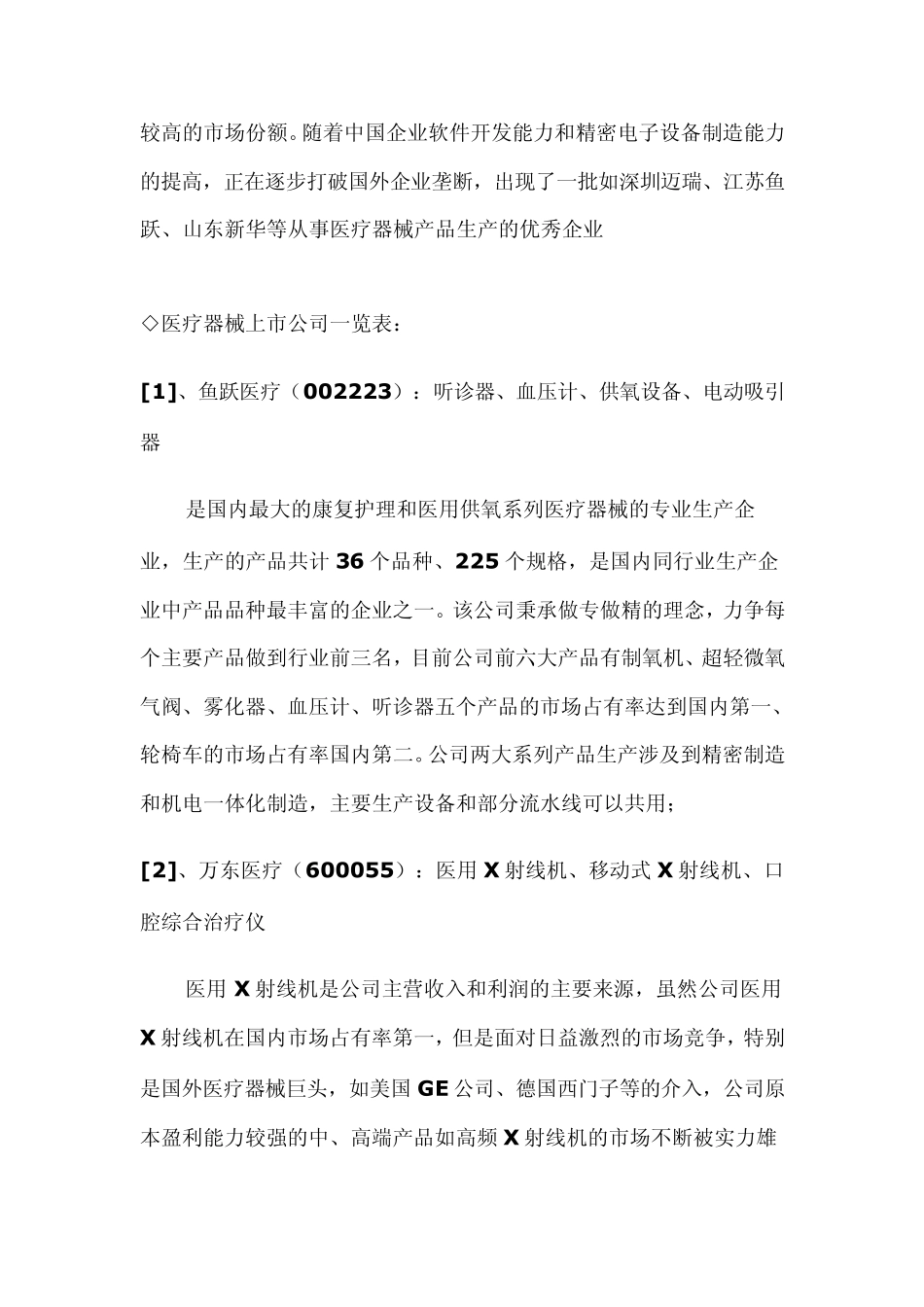 较高的市场份额。随着中国企业软件开发能力和精密电子设备制造能力的提高，正在逐步打破国外企业垄断，出现了一批如深圳迈瑞、江苏鱼跃、山东新华等从事医疗器械产品生产的优秀企业

◇医疗器械上市公司一览表：

[1]、鱼跃医疗（002223）：听诊器、血压计、供氧设备、电动吸引器

是国内最大的康复护理和医用供氧系列医疗器械的专业生产企业，生产的产品共计 36 个品种、225 个规格，是国内同行业生产企业中产品品种最丰富的企业之一。该公司秉承做专做精的理念，力争每个主要产品做到行业前三名，目前公司前六大产品有制氧机、超轻微氧气阀、雾化器、血压计、听诊器五个产品的市场占有率达到国内第一、轮椅车的市场占有率国内第二。公司两大系列产品生产涉及到精密制造和机电一体化制造，主要生产设备和部分流水线可以共用；

[2]、万东医疗（600055）：医用 X 射线机、移动式 X 射线机、口腔综合治疗仪

医用 X 射线机是公司主营收入和利润的主要来源，虽然公司医用 X 射线机在国内市场占有率第一，但是面对日益激烈的市场竞争，特别是国外医疗器械巨头，如美国 GE 公司、德国西门子等的介入，公司原本盈利能力较强的中、高端产品如高频 X 射线机的市场不断被实力雄